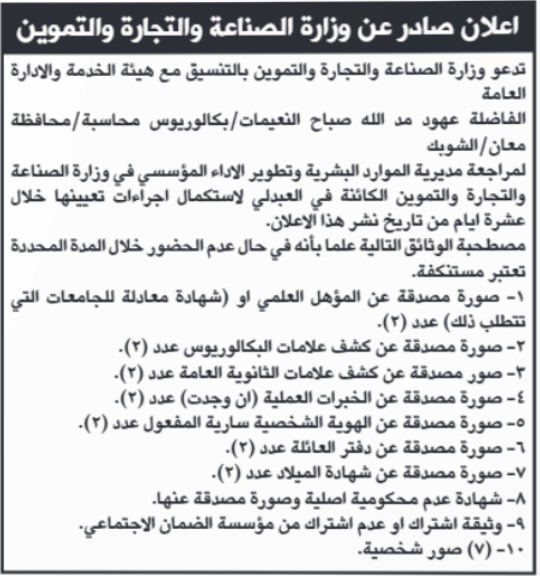 اعلان صادر عن وزارة الصناعة والتجارة والتموين

تدعو وزارة الصناعة والتجارة والتموين بالتنسيق مع هيئة الخدمة والادارة العامة
الفاضلة عهود مد الله صباح النعيمات/بكالوريوس محاسبة/محافظة معان/الشوبك
لمراجعة مديرية الموارد البشرية وتطوير الاداء المؤسسي في وزارة الصناعة والتجارة والتموين الكائنة في العبدلي لاستكمال اجراءات تعيينها خلال عشرة ايام من تاريخ نشر هذا الاعلان.
مصطحبة الوثائق التالية علما بأنه في حال عدم الحضور خلال المدة المحددة تعتبر مستنكفة.
١- صورة مصدقة عن المؤهل العلمي او (شهادة معادلة للجامعات التي تتطلب ذلك) عدد (٢).
٢- صورة مصدقة عن كشف علامات البكالوريوس عدد (٢).
٣- صور مصدقة عن كشف علامات الثانوية العامة عدد (٢).
٤- صورة مصدقة عن الخبرات العملية (ان وجدت) عدد (٢).
٥- صورة مصدقة عن الهوية الشخصية سارية المفعول عدد (٢).
٦- صورة مصدقة عن دفتر العائلة عدد (٢).
٧- صورة مصدقة عن شهادة الميلاد عدد (٢).
٨- شهادة عدم محكومية اصلية وصورة مصدقة عنها.
٩- وثيقة اشتراك او عدم اشتراك من مؤسسة الضمان الاجتماعي.
١٠- (٧) صور شخصية.